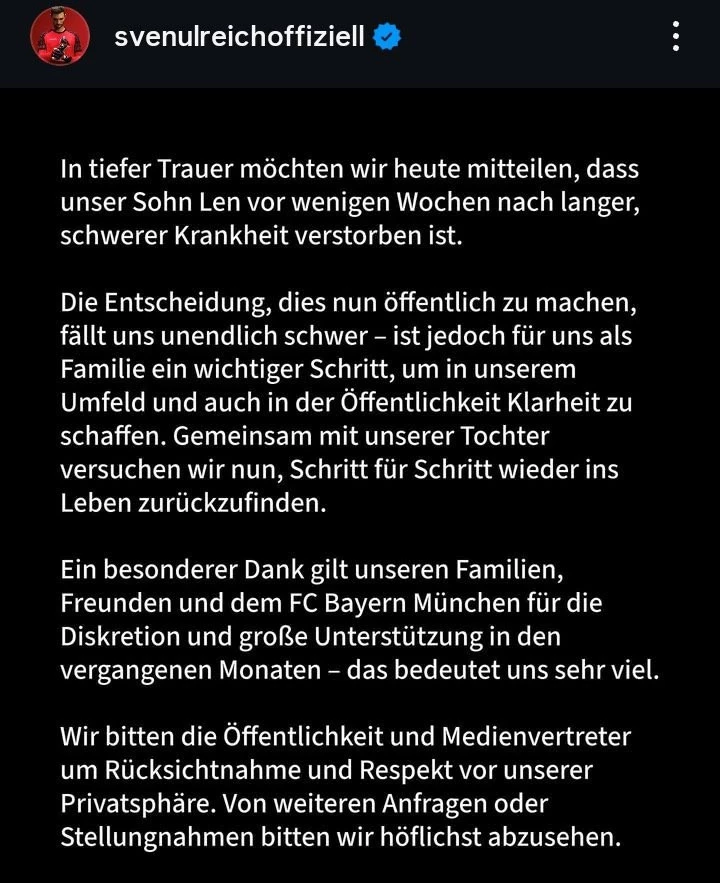 svenulreichoffiziell

In tiefer Trauer möchten wir heute mitteilen, dass unser Sohn Len vor wenigen Wochen nach langer, schwerer Krankheit verstorben ist.

Die Entscheidung, dies nun öffentlich zu machen, fällt uns unendlich schwer – ist jedoch für uns als Familie ein wichtiger Schritt, um in unserem Umfeld und auch in der Öffentlichkeit Klarheit zu schaffen. Gemeinsam mit unserer Tochter versuchen wir nun, Schritt für Schritt wieder ins Leben zurückzufinden.

Ein besonderer Dank gilt unseren Familien, Freunden und dem FC Bayern München für die Diskretion und große Unterstützung in den vergangenen Monaten – das bedeutet uns sehr viel.

Wir bitten die Öffentlichkeit und Medienvertreter um Rücksichtnahme und Respekt vor unserer Privatsphäre. Von weiteren Anfragen oder Stellungnahmen bitten wir höflichst abzusehen.